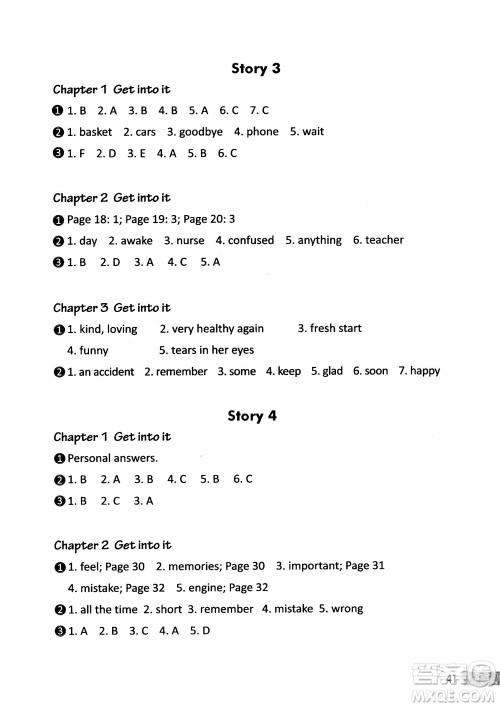 Story 3

Chapter 1 Get into it

❶ 1. B 2. A 3. B 4. B 5. A 6. C 7. C

❷ 1. basket 2. cars 3. goodbye 4. phone 5. wait

❸ 1. F 2. D 3. E 4. A 5. B 6. C

Chapter 2 Get into it

❶ Page 18: 1; Page 19: 3; Page 20: 3

❷ 1. day 2. awake 3. nurse 4. confused 5. anything 6. teacher

❸ 1. B 2. D 3. A 4. C 5. A

Chapter 3 Get into it

❶ 1. kind, loving 2. very healthy again 3. fresh start 4. funny 5. tears in her eyes

❷ 1. an accident 2. remember 3. some 4. keep 5. glad 6. soon 7. happy

Story 4

Chapter 1 Get into it

❶ Personal answers.

❷ 1. B 2. A 3. B 4. C 5. B 6. C

❸ 1. B 2. C 3. A

Chapter 2 Get into it

❶ 1. feel; Page 30 2. memories; Page 30 3. important; Page 31 4. mistake; Page 32 5. engine; Page 32

❷ 1. all the time 2. short 3. remember 4. mistake 5. wrong

❸ 1. A 2. B 3. C 4. A 5. D

41

MXQE.COM